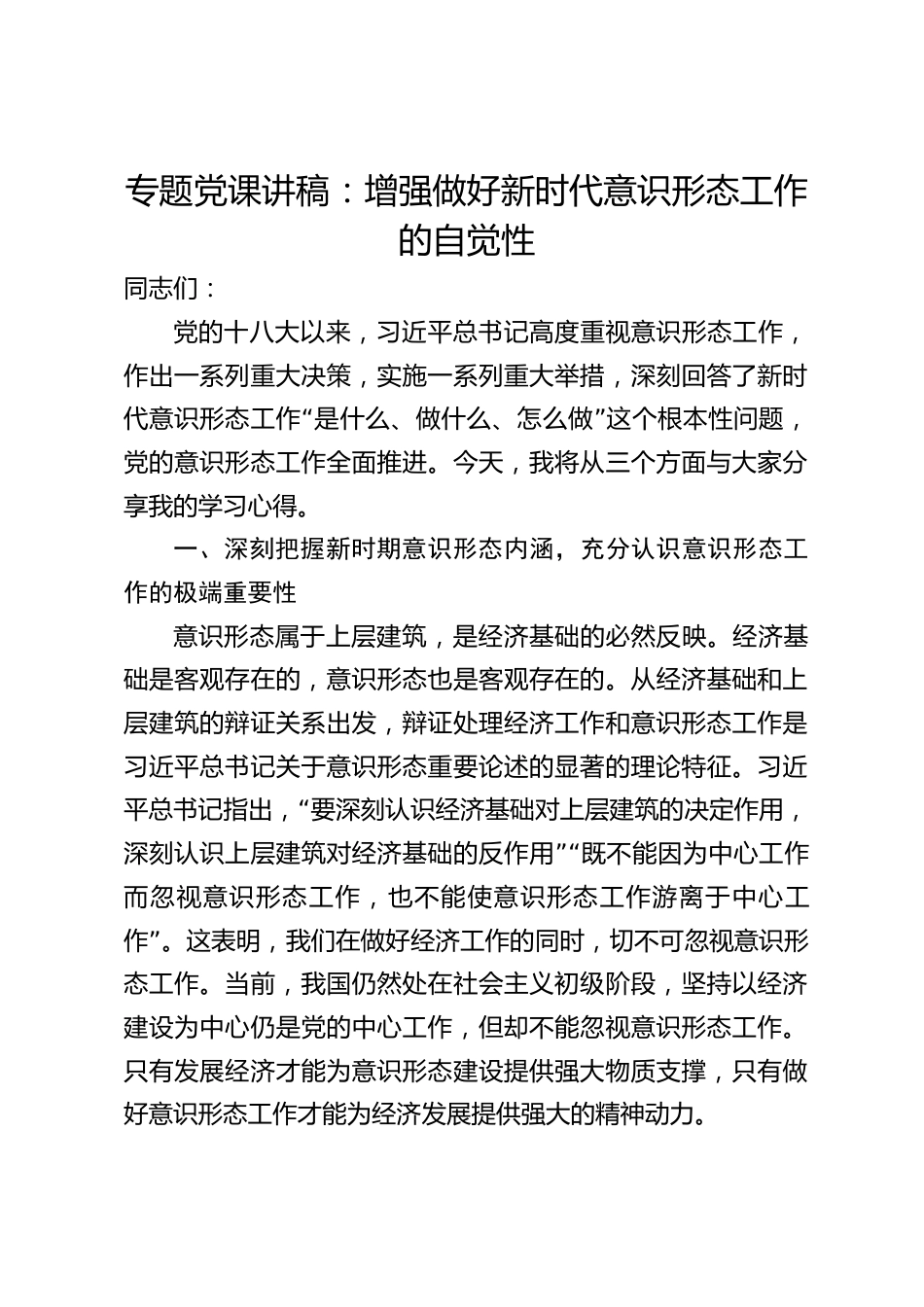 专题党课讲稿：增强做好新时代意识形态工作的自觉性

同志们：

党的十八大以来，习近平总书记高度重视意识形态工作，作出一系列重大决策，实施一系列重大举措，深刻回答了新时代意识形态工作“是什么、做什么、怎么做”这个根本性问题，党的意识形态工作全面推进。今天，我将从三个方面与大家分享我的学习心得。

一、深刻把握新时期意识形态内涵，充分认识意识形态工作的极端重要性

意识形态属于上层建筑，是经济基础的必然反映。经济基础是客观存在的，意识形态也是客观存在的。从经济基础和上层建筑的辩证关系出发，辩证处理经济工作和意识形态工作是习近平总书记关于意识形态重要论述的显著的理论特征。习近平总书记指出，“要深刻认识经济基础对上层建筑的决定作用，深刻认识上层建筑对经济基础的反作用”“既不能因为中心工作而忽视意识形态工作，也不能使意识形态工作游离于中心工作”。这表明，我们在做好经济工作的同时，切不可忽视意识形态工作。当前，我国仍然处在社会主义初级阶段，坚持以经济建设为中心仍是党的中心工作，但却不能忽视意识形态工作。只有发展经济才能为意识形态建设提供强大物质支撑，只有做好意识形态工作才能为经济发展提供强大的精神动力。